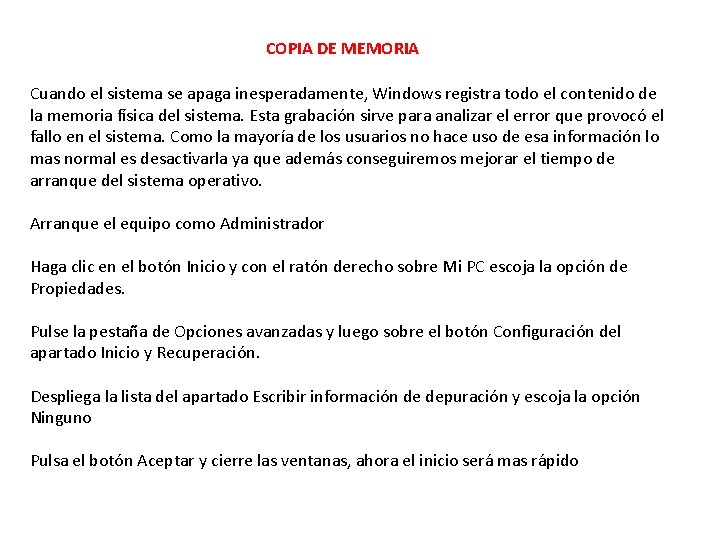 COPIA DE MEMORIA

Cuando el sistema se apaga inesperadamente, Windows registra todo el contenido de la memoria física del sistema. Esta grabación sirve para analizar el error que provocó el fallo en el sistema. Como la mayoría de los usuarios no hace uso de esa información lo mas normal es desactivarla ya que además conseguiremos mejorar el tiempo de arranque del sistema operativo.

Arranque el equipo como Administrador

Haga clic en el botón Inicio y con el ratón derecho sobre Mi PC escoja la opción de Propiedades.

Pulse la pestaña de Opciones avanzadas y luego sobre el botón Configuración del apartado Inicio y Recuperación.

Despliega la lista del apartado Escribir información de depuración y escoja la opción Ninguno

Pulsa el botón Aceptar y cierre las ventanas, ahora el inicio será mas rápido